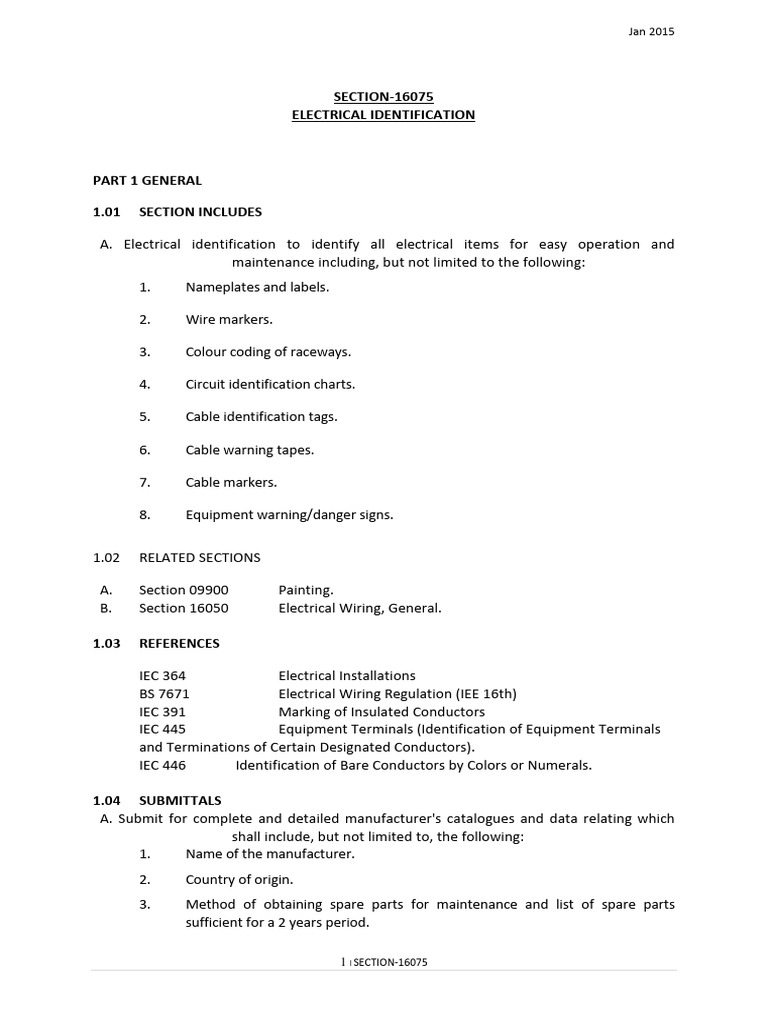 Jan 2015

SECTION-16075
ELECTRICAL IDENTIFICATION

PART 1 GENERAL

1.01 SECTION INCLUDES

A. Electrical identification to identify all electrical items for easy operation and maintenance including, but not limited to the following:

1. Nameplates and labels.

2. Wire markers.

3. Colour coding of raceways.

4. Circuit identification charts.

5. Cable identification tags.

6. Cable warning tapes.

7. Cable markers.

8. Equipment warning/danger signs.

1.02 RELATED SECTIONS

A. Section 09900 Painting.
B. Section 16050 Electrical Wiring, General.

1.03 REFERENCES

IEC 364 Electrical Installations
BS 7671 Electrical Wiring Regulation (IEE 16th)
IEC 391 Marking of Insulated Conductors
IEC 445 Equipment Terminals (Identification of Equipment Terminals and Terminations of Certain Designated Conductors).
IEC 446 Identification of Bare Conductors by Colors or Numerals.

1.04 SUBMITTALS
A. Submit for complete and detailed manufacturer's catalogues and data relating which shall include, but not limited to, the following:
1. Name of the manufacturer.
2. Country of origin.
3. Method of obtaining spare parts for maintenance and list of spare parts sufficient for a 2 years period.

1 | SECTION-16075